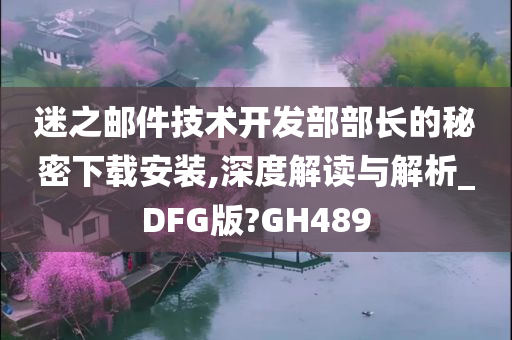 迷之邮件技术开发部部长的秘密下载安装,深度解读与解析_DFG版?GH489